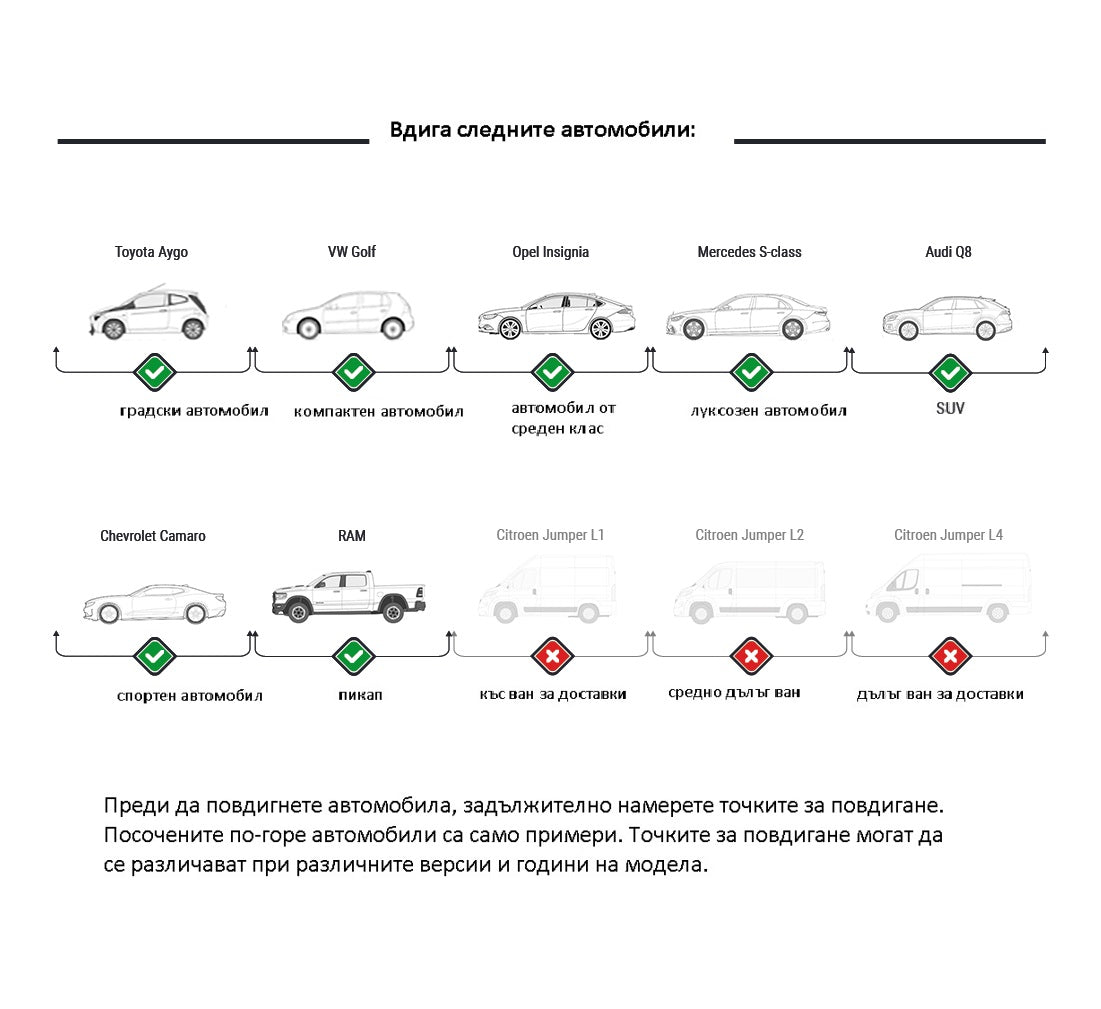 Вдига следните автомобили:

Toyota Aygo
градски автомобил

VW Golf
компактен автомобил

Opel Insignia
автомобил от среден клас

Mercedes S-class
луксозен автомобил

Audi Q8
SUV

Chevrolet Camaro
спортен автомобил

RAM
пикап

Citroen Jumper L1
къс ван за доставки

Citroen Jumper L2
средно дълъг ван

Citroen Jumper L4
дълъг ван за доставки

Преди да повдигнете автомобила, задължително намерете точките за повдигане. Посочените по-горе автомобили са само примери. Точките за повдигане могат да се различават при различните версии и години на модела.